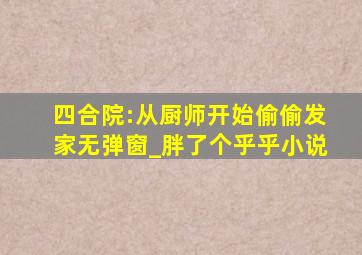 四合院:从厨师开始偷偷发家无弹窗_胖了个乎乎小说